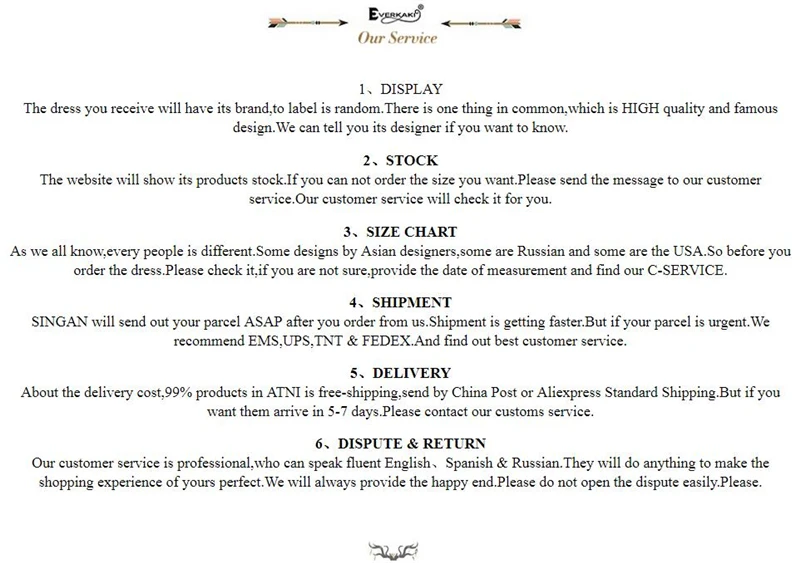 EVERKAKI®
Our Service

1、DISPLAY
The dress you receive will have its brand,to label is random.There is one thing in common,which is HIGH quality and famous design.We can tell you its designer if you want to know.

2、STOCK
The website will show its products stock.If you can not order the size you want.Please send the message to our customer service.Our customer service will check it for you.

3、SIZE CHART
As we all know,every people is different.Some designs by Asian designers,some are Russian and some are the USA.So before you order the dress.Please check it,if you are not sure,provide the date of measurement and find our C-SERVICE.

4、SHIPMENT
SINGAN will send out your parcel ASAP after you order from us.Shipment is getting faster.But if your parcel is urgent.We recommend EMS,UPS,TNT & FEDEX.And find out best customer service.

5、DELIVERY
About the delivery cost,99% products in ATNI is free-shipping,send by China Post or Aliexpress Standard Shipping.But if you want them arrive in 5-7 days.Please contact our customs service.

6、DISPUTE & RETURN
Our customer service is professional,who can speak fluent English、Spanish & Russian.They will do anything to make the shopping experience of yours perfect.We will always provide the happy end.Please do not open the dispute easily.Please.